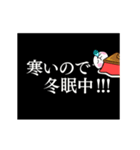 寒いので
冬眠中!!!